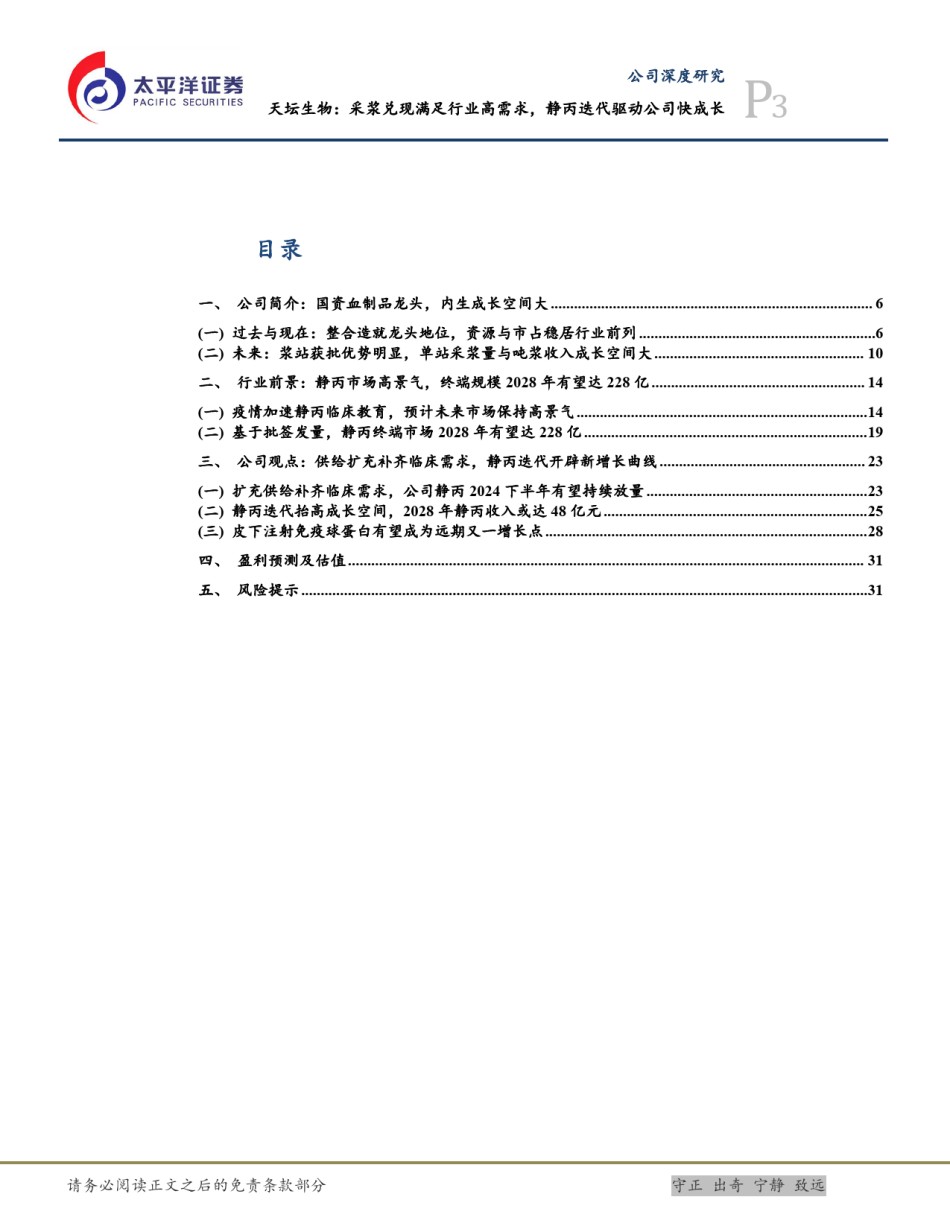 太平洋证券
PACIFIC SECURITIES

公司深度研究
天坛生物：采浆兑现满足行业高需求，静丙迭代驱动公司快成长 P3

目录

一、 公司简介：国资血制品龙头，内生成长空间大 ........ 6

(一) 过去与现在：整合造就龙头地位，资源与市占稳居行业前列 ........ 6
(二) 未来：浆站获批优势明显，单站采浆量与吨浆收入成长空间大 ........ 10

二、 行业前景：静丙市场高景气，终端规模 2028 年有望达 228 亿 ........ 14

(一) 疫情加速静丙临床教育，预计未来市场保持高景气 ........ 14
(二) 基于批签发量，静丙终端市场 2028 年有望达 228 亿 ........ 19

三、 公司观点：供给扩充补齐临床需求，静丙迭代开辟新增长曲线 ........ 23

(一) 扩充供给补齐临床需求，公司静丙 2024 下半年有望持续放量 ........ 23
(二) 静丙迭代抬高成长空间，2028 年静丙收入或达 48 亿元 ........ 25
(三) 皮下注射免疫球蛋白有望成为远期又一增长点 ........ 28

四、 盈利预测及估值 ........ 31

五、 风险提示 ........ 31

请务必阅读正文之后的免责条款部分

守正 出奇 宁静 致远